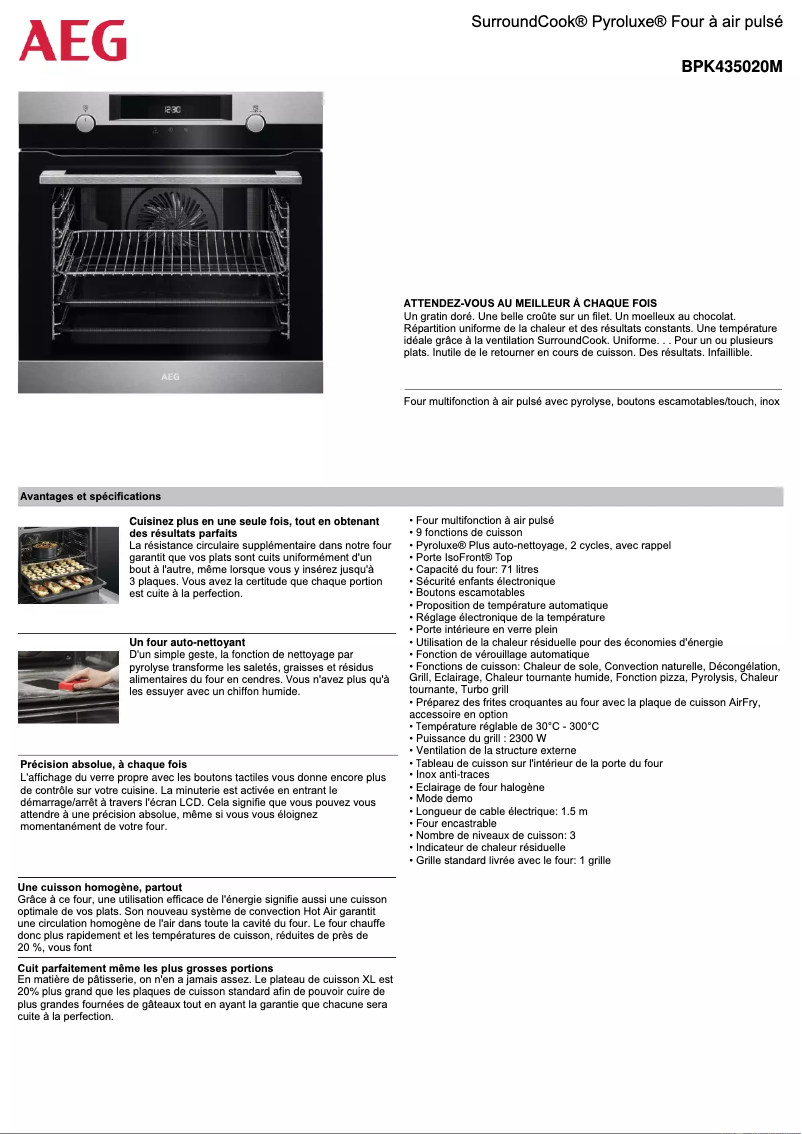 AEG

SurroundCook® Pyroluxe® Four à air pulsé

BPK435020M

12:30

AEG

ATTENDEZ-VOUS AU MEILLEUR À CHAQUE FOIS
Un gratin doré. Une belle croûte sur un filet. Un moelleux au chocolat. Répartition uniforme de la chaleur et des résultats constants. Une température idéale grâce à la ventilation SurroundCook. Uniforme. . . Pour un ou plusieurs plats. Inutile de le retourner en cours de cuisson. Des résultats. Infaillible.

Four multifonction à air pulsé avec pyrolyse, boutons escamotables/touch, inox

Avantages et spécifications

Cuisinez plus en une seule fois, tout en obtenant des résultats parfaits
La résistance circulaire supplémentaire dans notre four garantit que vos plats sont cuits uniformément d'un bout à l'autre, même lorsque vous y insérez jusqu'à 3 plaques. Vous avez la certitude que chaque portion est cuite à la perfection.

Un four auto-nettoyant
D'un simple geste, la fonction de nettoyage par pyrolyse transforme les saletés, graisses et résidus alimentaires du four en cendres. Vous n'avez plus qu'à les essuyer avec un chiffon humide.

Précision absolue, à chaque fois
L'affichage du verre propre avec les boutons tactiles vous donne encore plus de contrôle sur votre cuisine. La minuterie est activée en entrant le démarrage/arrêt à travers l'écran LCD. Cela signifie que vous pouvez vous attendre à une précision absolue, même si vous vous éloignez momentanément de votre four.

Une cuisson homogène, partout
Grâce à ce four, une utilisation efficace de l'énergie signifie aussi une cuisson optimale de vos plats. Son nouveau système de convection Hot Air garantit une circulation homogène de l'air dans toute la cavité du four. Le four chauffe donc plus rapidement et les températures de cuisson, réduites de près de 20 %, vous font

Cuit parfaitement même les plus grosses portions
En matière de pâtisserie, on n'en a jamais assez. Le plateau de cuisson XL est 20% plus grand que les plaques de cuisson standard afin de pouvoir cuire de plus grandes fournées de gâteaux tout en ayant la garantie que chacune sera cuite à la perfection.

• Four multifonction à air pulsé
• 9 fonctions de cuisson
• Pyroluxe® Plus auto-nettoyage, 2 cycles, avec rappel
• Porte IsoFront® Top
• Capacité du four: 71 litres
• Sécurité enfants électronique
• Boutons escamotables
• Proposition de température automatique
• Réglage électronique de la température
• Porte intérieure en verre plein
• Utilisation de la chaleur résiduelle pour des économies d'énergie
• Fonction de vérouillage automatique
• Fonctions de cuisson: Chaleur de sole, Convection naturelle, Décongélation, Grill, Eclairage, Chaleur tournante humide, Fonction pizza, Pyrolysis, Chaleur tournante, Turbo grill
• Préparez des frites croquantes au four avec la plaque de cuisson AirFry, accessoire en option
• Température réglable de 30°C - 300°C
• Puissance du grill : 2300 W
• Ventilation de la structure externe
• Tableau de cuisson sur l'intérieur de la porte du four
• Inox anti-traces
• Eclairage de four halogène
• Mode demo
• Longueur de cable électrique: 1.5 m
• Four encastrable
• Nombre de niveaux de cuisson: 3
• Indicateur de chaleur résiduelle
• Grille standard livrée avec le four: 1 grille